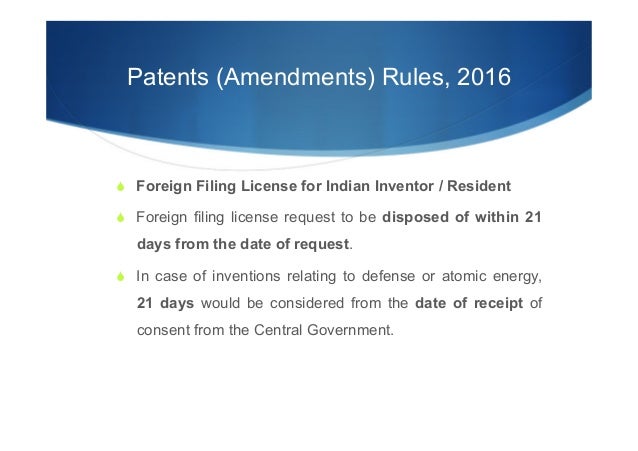 Patents (Amendments) Rules, 2016

Foreign Filing License for Indian Inventor / Resident

Foreign filing license request to be disposed of within 21 days from the date of request.

In case of inventions relating to defense or atomic energy, 21 days would be considered from the date of receipt of consent from the Central Government.